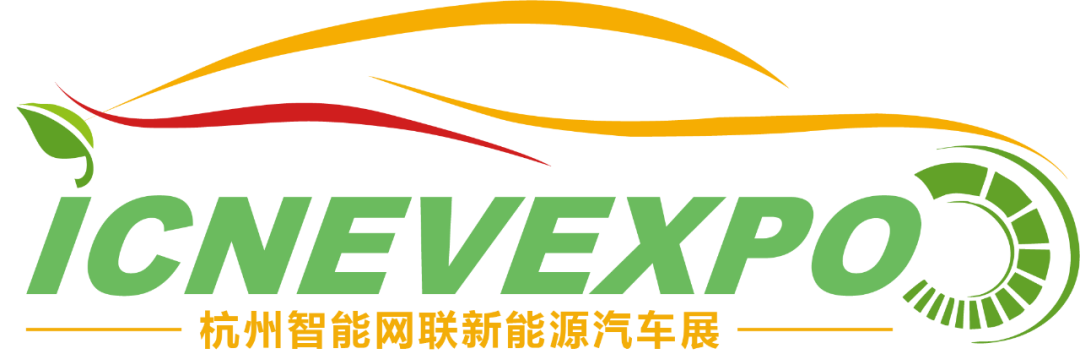 ICNEVEXPO
杭州智能网联新能源汽车展